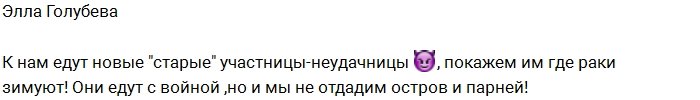 Элла Голубева

К нам едут новые "старые" участницы-неудачницы 😈, покажем им где раки зимуют! Они едут с войной ,но и мы не отдадим остров и парней!